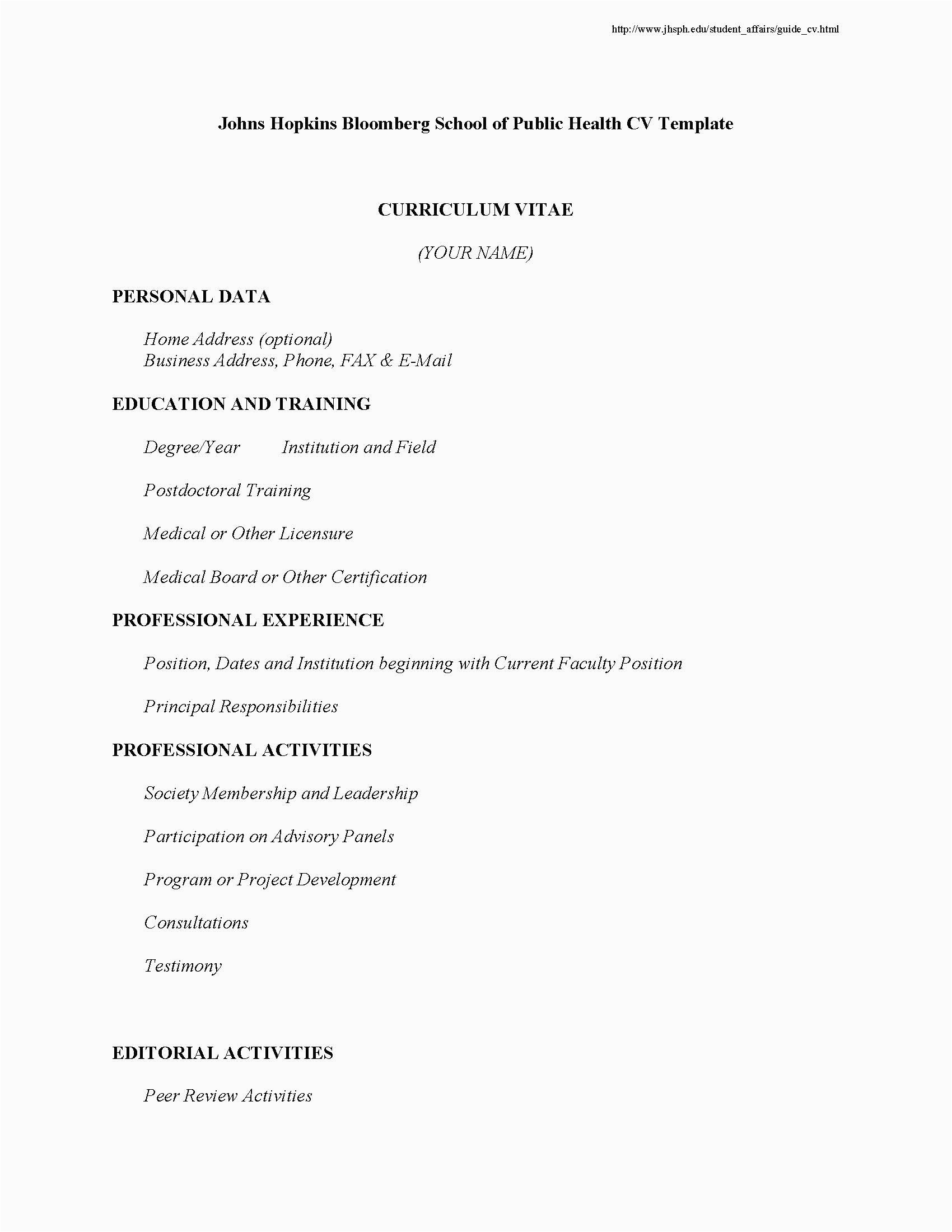 http://www.jhsph.edu/student_affairs/guide_cv.html

Johns Hopkins Bloomberg School of Public Health CV Template

CURRICULUM VITAE

(YOUR NAME)

PERSONAL DATA

Home Address (optional)
Business Address, Phone, FAX & E-Mail

EDUCATION AND TRAINING

Degree/Year Institution and Field

Postdoctoral Training

Medical or Other Licensure

Medical Board or Other Certification

PROFESSIONAL EXPERIENCE

Position, Dates and Institution beginning with Current Faculty Position

Principal Responsibilities

PROFESSIONAL ACTIVITIES

Society Membership and Leadership

Participation on Advisory Panels

Program or Project Development

Consultations

Testimony

EDITORIAL ACTIVITIES

Peer Review Activities